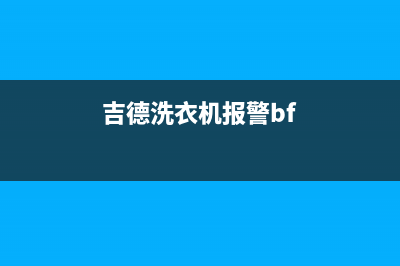 吉德洗衣机报警bf